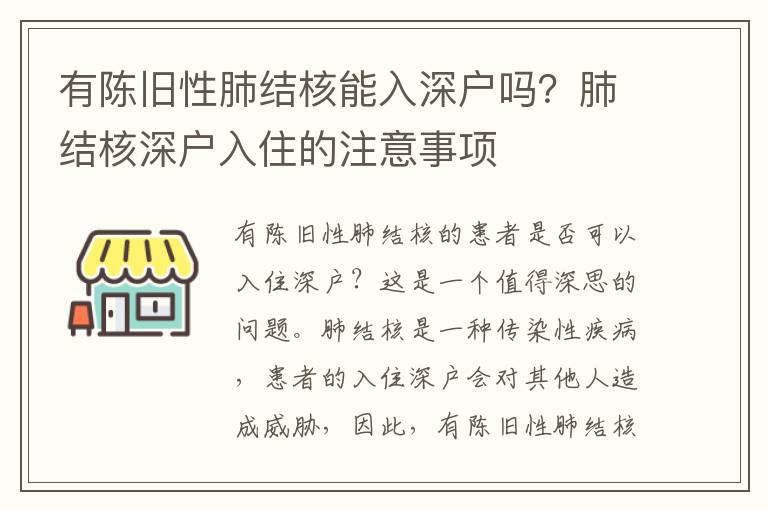 有陈旧性肺结核能入深户吗？肺结核深户入住的注意事项

有陈旧性肺结核的患者是否可以入住深户？这是一个值得深思的问题。肺结核是一种传染性疾病，患者的入住深户会对其他人造成威胁，因此，有陈旧性肺结核